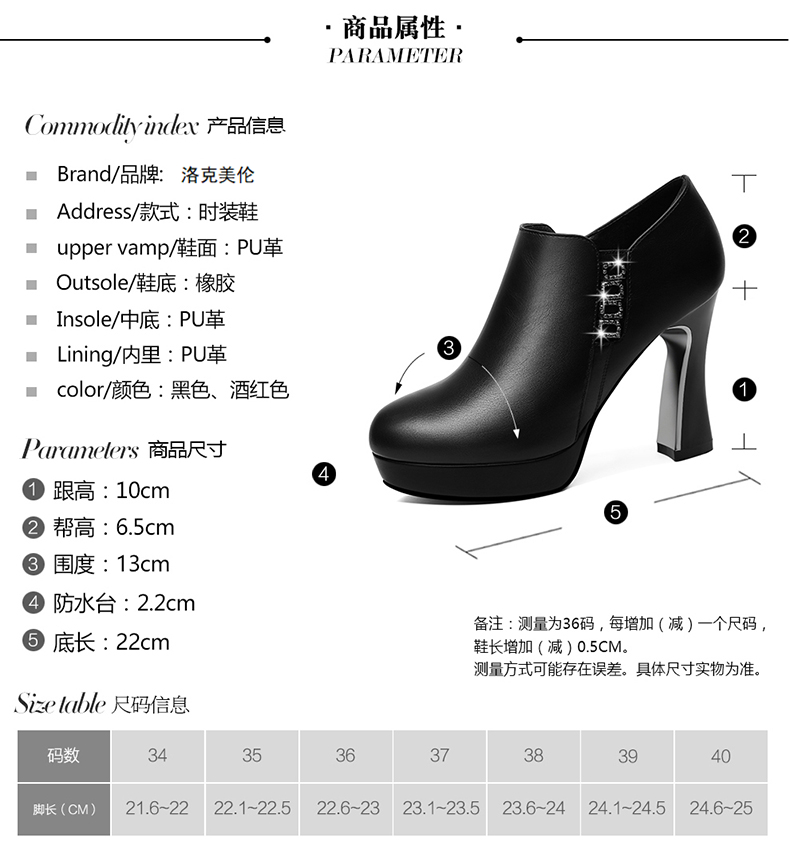 · 商品属性 ·
PARAMETER

Commodity index 产品信息

Brand/品牌: 洛克美伦
Address/款式：时装鞋
upper vamp/鞋面：PU革
Outsole/鞋底：橡胶
Insole/中底：PU革
Lining/内里：PU革
color/颜色：黑色、酒红色

Parameters 商品尺寸

1 跟高：10cm
2 帮高：6.5cm
3 围度：13cm
4 防水台：2.2cm
5 底长：22cm

2
3
1
4
5

备注：测量为36码，每增加（减）一个尺码，鞋长增加（减）0.5CM。
测量方式可能存在误差。具体尺寸实物为准。

Size table 尺码信息

| 码数 | 34 | 35 | 36 | 37 | 38 | 39 | 40 |
|---|---|---|---|---|---|---|---|
| 脚长（CM） | 21.6~22 | 22.1~22.5 | 22.6~23 | 23.1~23.5 | 23.6~24 | 24.1~24.5 | 24.6~25 |